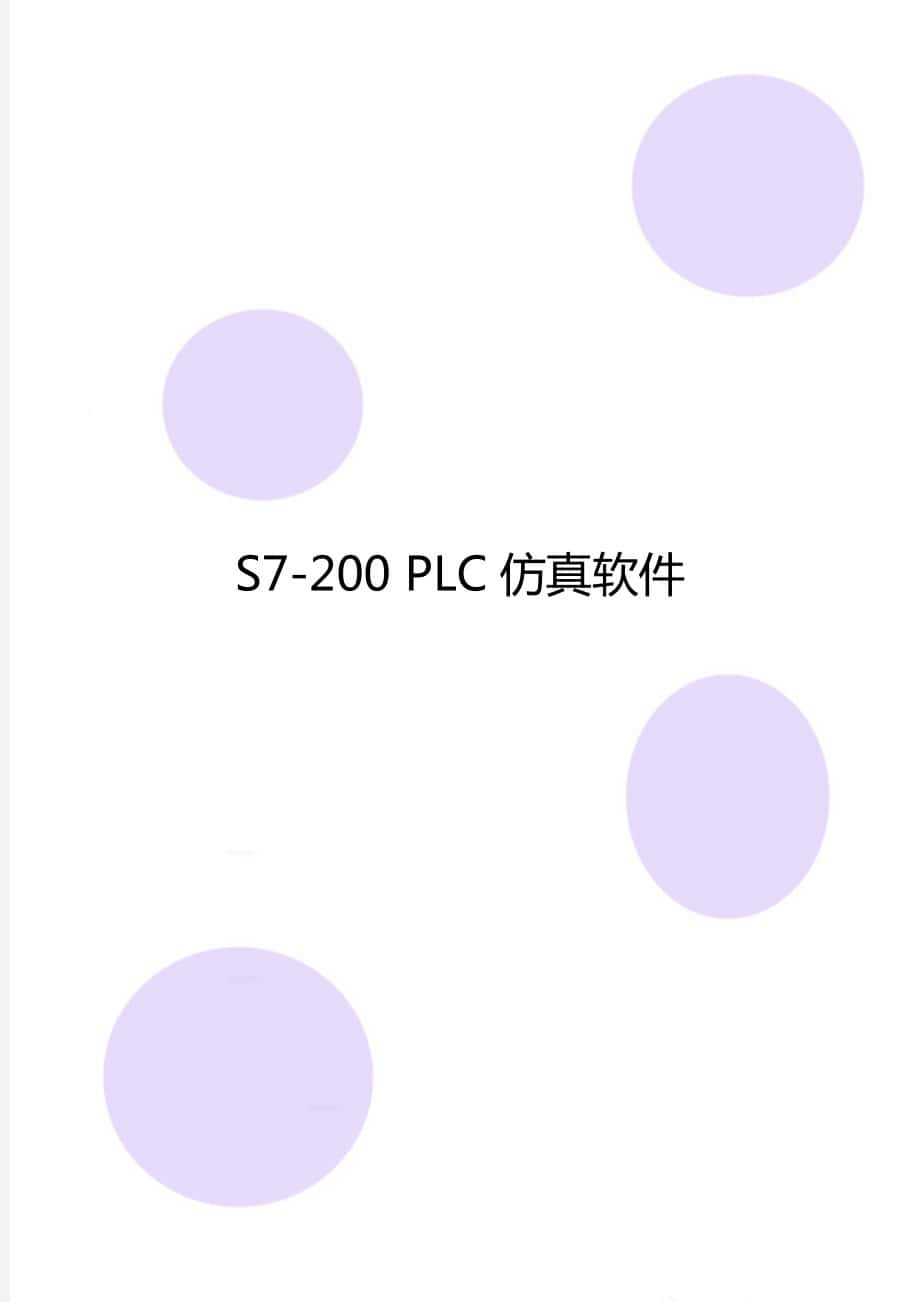 S7-200 PLC 仿真软件